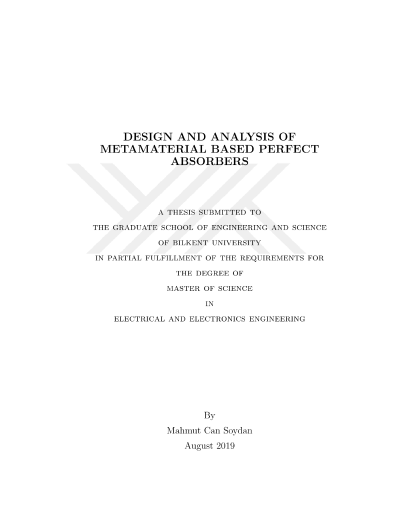 DESIGN AND ANALYSIS OF METAMATERIAL BASED PERFECT ABSORBERS

A THESIS SUBMITTED TO

THE GRADUATE SCHOOL OF ENGINEERING AND SCIENCE

OF BILKENT UNIVERSITY

IN PARTIAL FULFILLMENT OF THE REQUIREMENTS FOR

THE DEGREE OF

MASTER OF SCIENCE

IN

ELECTRICAL AND ELECTRONICS ENGINEERING

By

Mahmut Can Soydan

August 2019